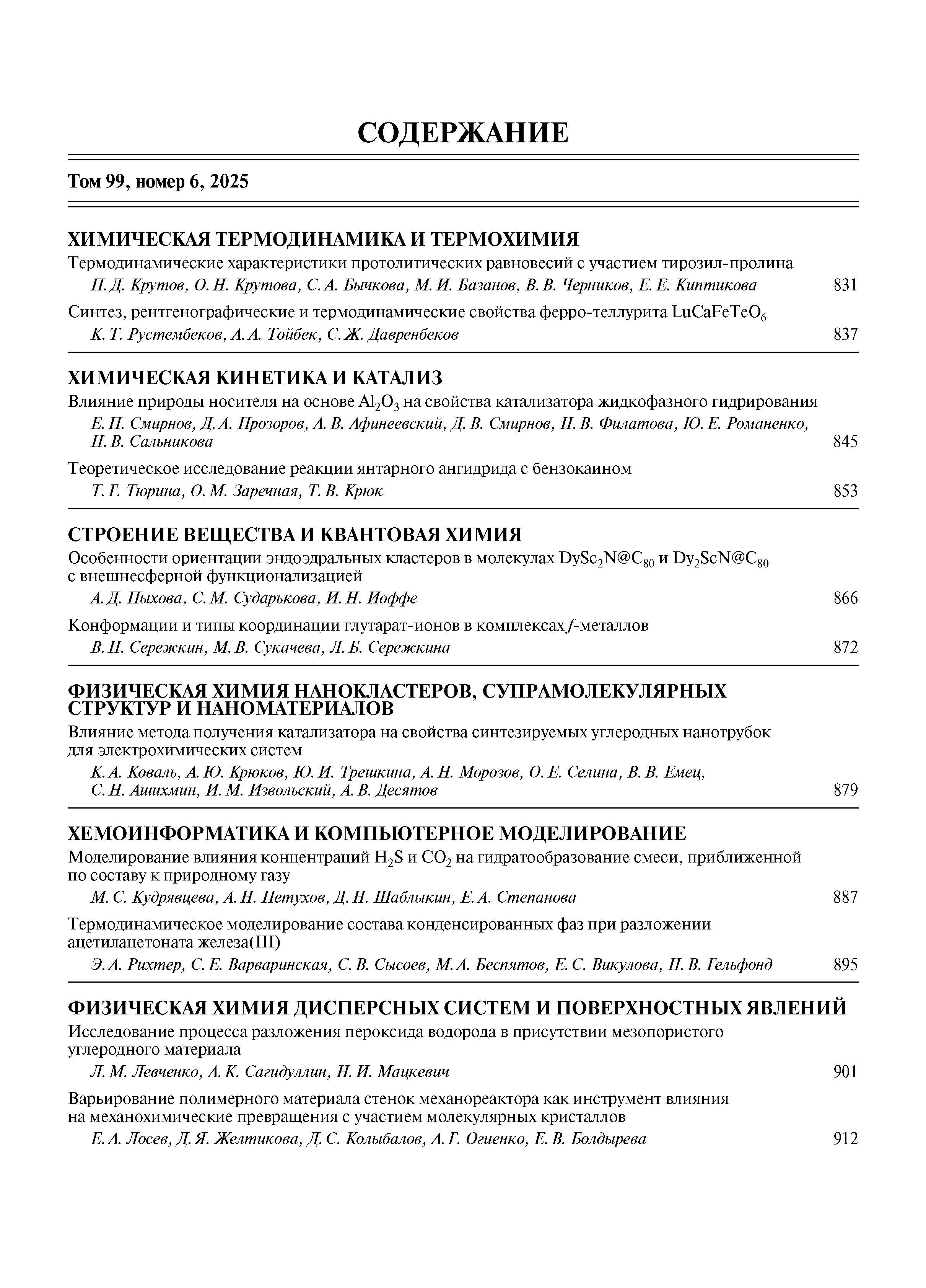 СОДЕРЖАНИЕ

Том 99, номер 6, 2025

ХИМИЧЕСКАЯ ТЕРМОДИНАМИКА И ТЕРМОХИМИЯ

Термодинамические характеристики протолитических равновесий с участием тирозил-пролина
П. Д. Крутов, О. Н. Крутова, С. А. Бычкова, М. И. Базанов, В. В. Черников, Е. Е. Киптикова 831

Синтез, рентгенографические и термодинамические свойства ферро-теллурита $LuCaFeTeO_6$
К. Т. Рустембеков, А. А. Тойбек, С. Ж. Давренбеков 837

ХИМИЧЕСКАЯ КИНЕТИКА И КАТАЛИЗ

Влияние природы носителя на основе $Al_2O_3$ на свойства катализатора жидкофазного гидрирования
Е. П. Смирнов, Д. А. Прозоров, А. В. Афинеевский, Д. В. Смирнов, Н. В. Филатова, Ю. Е. Романенко, Н. В. Сальникова 845

Теоретическое исследование реакции янтарного ангидрида с бензокаином
Т. Г. Тюрина, О. М. Заречная, Т. В. Крюк 853

СТРОЕНИЕ ВЕЩЕСТВА И КВАНТОВАЯ ХИМИЯ

Особенности ориентации эндоэдральных кластеров в молекулах $DySc_2N@C_{80}$ и $Dy_2ScN@C_{80}$ с внешнесферной функционализацией
А. Д. Пыхова, С. М. Сударькова, И. Н. Иоффе 866

Конформации и типы координации глутарат-ионов в комплексах $f$-металлов
В. Н. Сережкин, М. В. Сукачева, Л. Б. Сережкина 872

ФИЗИЧЕСКАЯ ХИМИЯ НАНОКЛАСТЕРОВ, СУПРАМОЛЕКУЛЯРНЫХ СТРУКТУР И НАНОМАТЕРИАЛОВ

Влияние метода получения катализатора на свойства синтезируемых углеродных нанотрубок для электрохимических систем
К. А. Коваль, А. Ю. Крюков, Ю. И. Трешкина, А. Н. Морозов, О. Е. Селина, В. В. Емец, С. Н. Ашихмин, И. М. Извольский, А. В. Десятов 879

ХЕМОИНФОРМАТИКА И КОМПЬЮТЕРНОЕ МОДЕЛИРОВАНИЕ

Моделирование влияния концентраций $H_2S$ и $CO_2$ на гидратообразование смеси, приближенной по составу к природному газу
М. С. Кудрявцева, А. Н. Петухов, Д. Н. Шаблыкин, Е. А. Степанова 887

Термодинамическое моделирование состава конденсированных фаз при разложении ацетилацетоната железа(III)
Э. А. Рихтер, С. Е. Варваринская, С. В. Сысоев, М. А. Беспятов, Е. С. Викулова, Н. В. Гельфонд 895

ФИЗИЧЕСКАЯ ХИМИЯ ДИСПЕРСНЫХ СИСТЕМ И ПОВЕРХНОСТНЫХ ЯВЛЕНИЙ

Исследование процесса разложения пероксида водорода в присутствии мезопористого углеродного материала
Л. М. Левченко, А. К. Сагидуллин, Н. И. Мацкевич 901

Варьирование полимерного материала стенок механореактора как инструмент влияния на механохимические превращения с участием молекулярных кристаллов
Е. А. Лосев, Д. Я. Желтикова, Д. С. Колыбалов, А. Г. Огиенко, Е. В. Болдырева 912